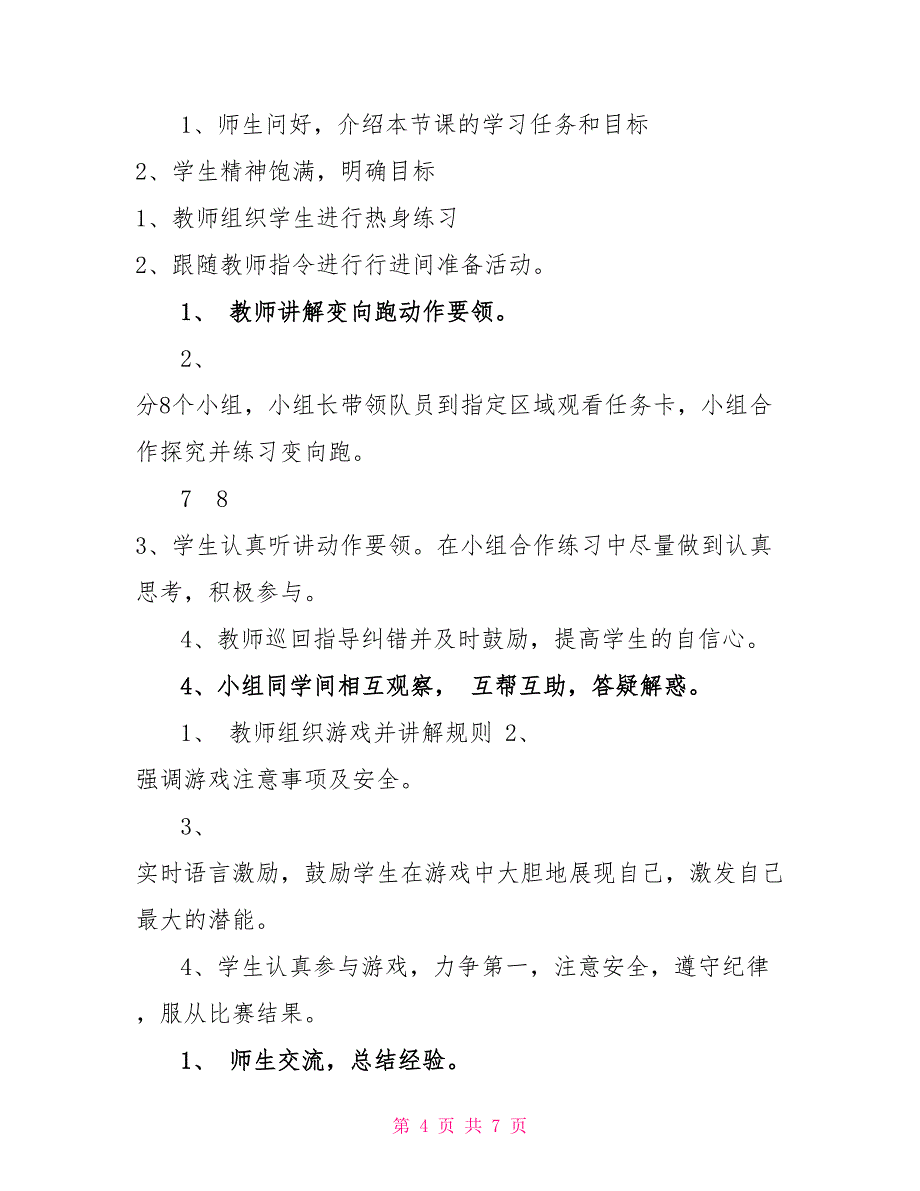 1、师生问好，介绍本节课的学习任务和目标

2、学生精神饱满，明确目标

1、教师组织学生进行热身练习

2、跟随教师指令进行行进间准备活动。

1、 教师讲解变向跑动作要领。

2、

分8个小组，小组长带领队员到指定区域观看任务卡，小组合作探究并练习变向跑。

7 8

3、学生认真听讲动作要领。在小组合作练习中尽量做到认真思考，积极参与。

4、教师巡回指导纠错并及时鼓励，提高学生的自信心。

4、小组同学间相互观察， 互帮互助，答疑解惑。

1、 教师组织游戏并讲解规则 2、

强调游戏注意事项及安全。

3、

实时语言激励，鼓励学生在游戏中大胆地展现自己，激发自己最大的潜能。

4、学生认真参与游戏，力争第一，注意安全，遵守纪律，服从比赛结果。

1、 师生交流，总结经验。

第 4 页 共 7 页